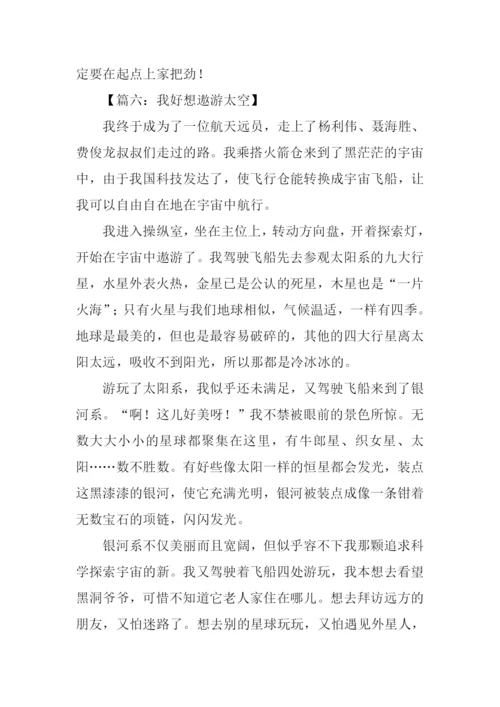 定要在起点上家把劲！

【篇六：我好想遨游太空】

我终于成为了一位航天远员，走上了杨利伟、聂海胜、费俊龙叔叔们走过的路。我乘搭火箭仓来到了黑茫茫的宇宙中，由于我国科技发达了，使飞行仓能转换成宇宙飞船，让我可以自由自在地在宇宙中航行。

我进入操纵室，坐在主位上，转动方向盘，开着探索灯，开始在宇宙中遨游了。我驾驶飞船先去参观太阳系的九大行星，水星外表火热，金星已是公认的死星，木星也是“一片火海”；只有火星与我们地球相似，气候温适，一样有四季。地球是最美的，但也是最容易破碎的，其他的四大行星离太阳太远，吸收不到阳光，所以那都是冷冰冰的。

游玩了太阳系，我似乎还未满足，又驾驶飞船来到了银河系。“啊！这儿好美呀！”我不禁被眼前的景色所惊。无数大大小小的星球都聚集在这里，有牛郎星、织女星、太阳……数不胜数。有好些像太阳一样的恒星都会发光，装点这黑漆漆的银河，使它充满光明，银河被装点成像一条钳着无数宝石的项链，闪闪发光。

银河系不仅美丽而且宽阔，但似乎容不下我那颗追求科学探索宇宙的新。我又驾驶着飞船四处游玩，我本想去看望黑洞爷爷，可惜不知道它老人家住在哪儿。想去拜访远方的朋友，又怕迷路了。想去别的星球玩玩，又怕遇见外星人，